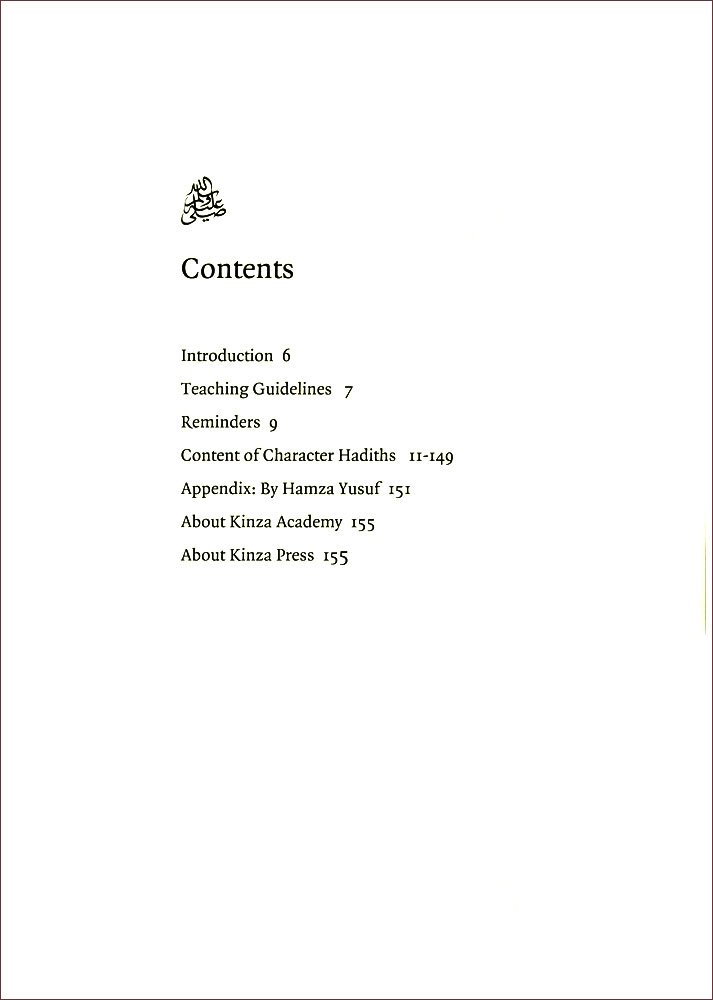 صلى الله عليه وسلم

Contents

Introduction 6

Teaching Guidelines 7

Reminders 9

Content of Character Hadiths 11-149

Appendix: By Hamza Yusuf 151

About Kinza Academy 155

About Kinza Press 155